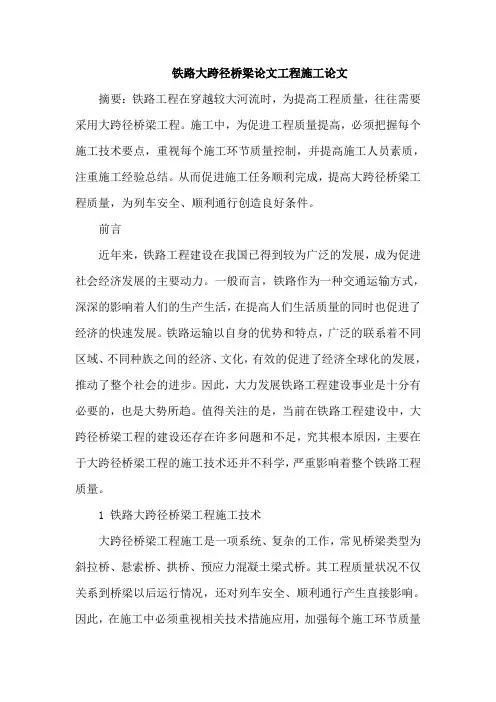 铁路大跨径桥梁论文工程施工论文

摘要：铁路工程在穿越较大河流时，为提高工程质量，往往需要采用大跨径桥梁工程。施工中，为促进工程质量提高，必须把握每个施工技术要点，重视每个施工环节质量控制，并提高施工人员素质，注重施工经验总结。从而促进施工任务顺利完成，提高大跨径桥梁工程质量，为列车安全、顺利通行创造良好条件。

前言

近年来，铁路工程建设在我国已得到较为广泛的发展，成为促进社会经济发展的主要动力。一般而言，铁路作为一种交通运输方式，深深的影响着人们的生产生活，在提高人们生活质量的同时也促进了经济的快速发展。铁路运输以自身的优势和特点，广泛的联系着不同区域、不同种族之间的经济、文化，有效的促进了经济全球化的发展，推动了整个社会的进步。因此，大力发展铁路工程建设事业是十分有必要的，也是大势所趋。值得关注的是，当前在铁路工程建设中，大跨径桥梁工程的建设还存在许多问题和不足，究其根本原因，主要在于大跨径桥梁工程的施工技术还并不科学，严重影响着整个铁路工程质量。

1 铁路大跨径桥梁工程施工技术

大跨径桥梁工程施工是一项系统、复杂的工作，常见桥梁类型为斜拉桥、悬索桥、拱桥、预应力混凝土梁式桥。其工程质量状况不仅关系到桥梁以后运行情况，还对列车安全、顺利通行产生直接影响。因此，在施工中必须重视相关技术措施应用，加强每个施工环节质量